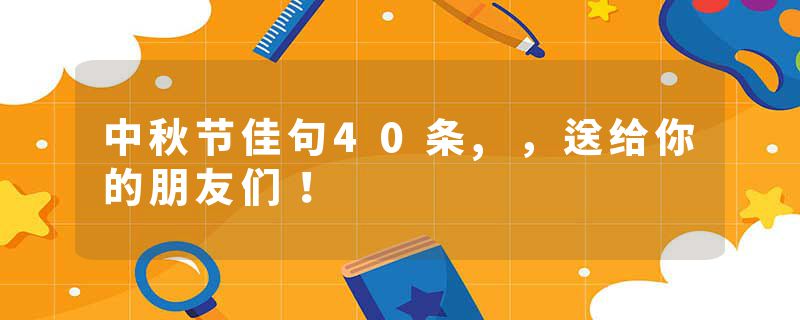 中秋节佳句40条，，送给你的朋友们！